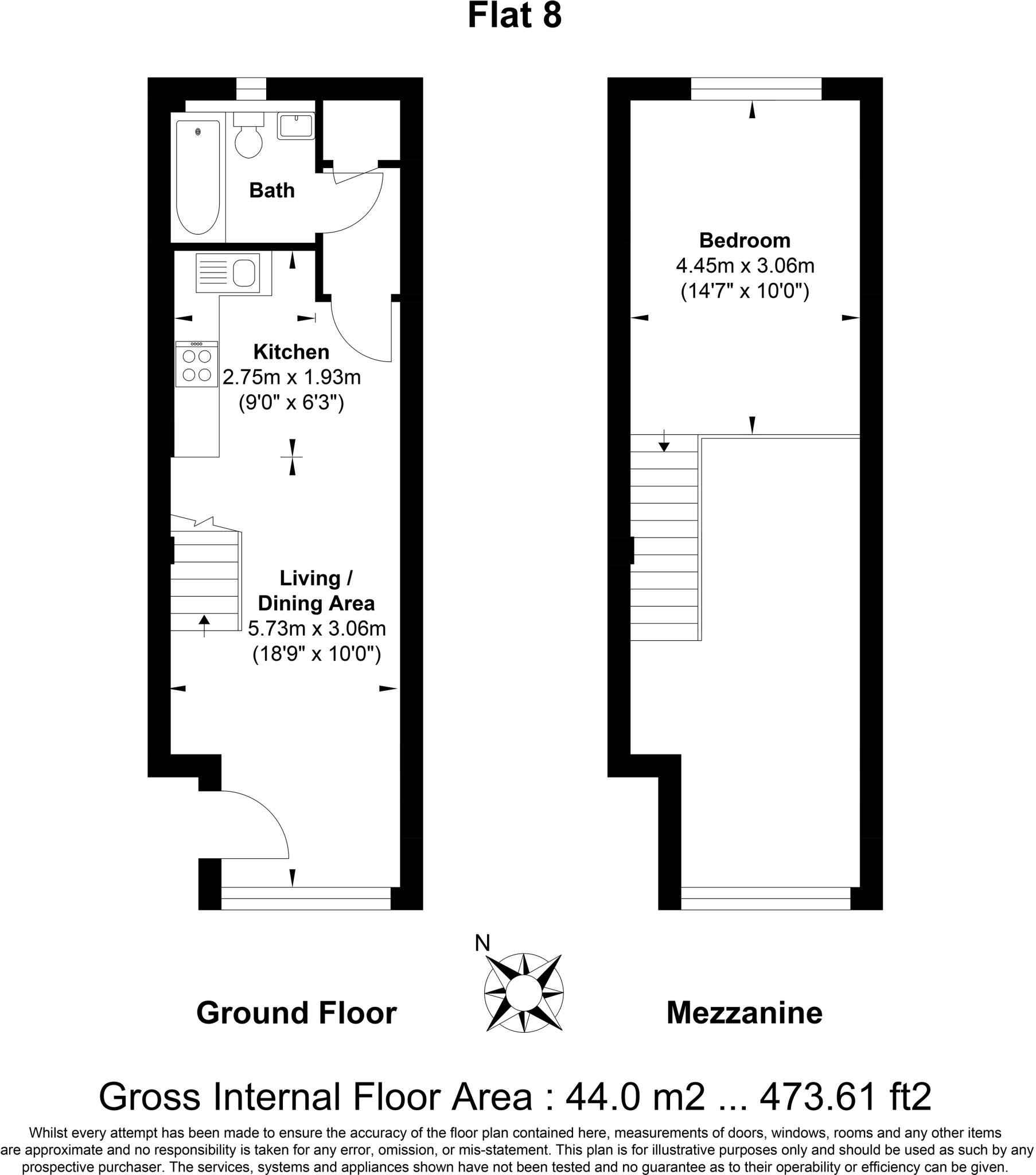 Flat 8

Bath

Kitchen
2.75m x 1.93m
(9'0" x 6'3")

Living / Dining Area
5.73m x 3.06m
(18'9" x 10'0")

Bedroom
4.45m x 3.06m
(14'7" x 10'0")

N

Ground Floor

Mezzanine

Gross Internal Floor Area : 44.0 m2 ... 473.61 ft2

Whilst every attempt has been made to ensure the accuracy of the floor plan contained here, measurements of doors, windows, rooms and any other items are approximate and no responsibility is taken for any error, omission, or mis-statement. This plan is for illustrative purposes only and should be used as such by any prospective purchaser. The services, systems and appliances shown have not been tested and no guarantee as to their operability or efficiency can be given.